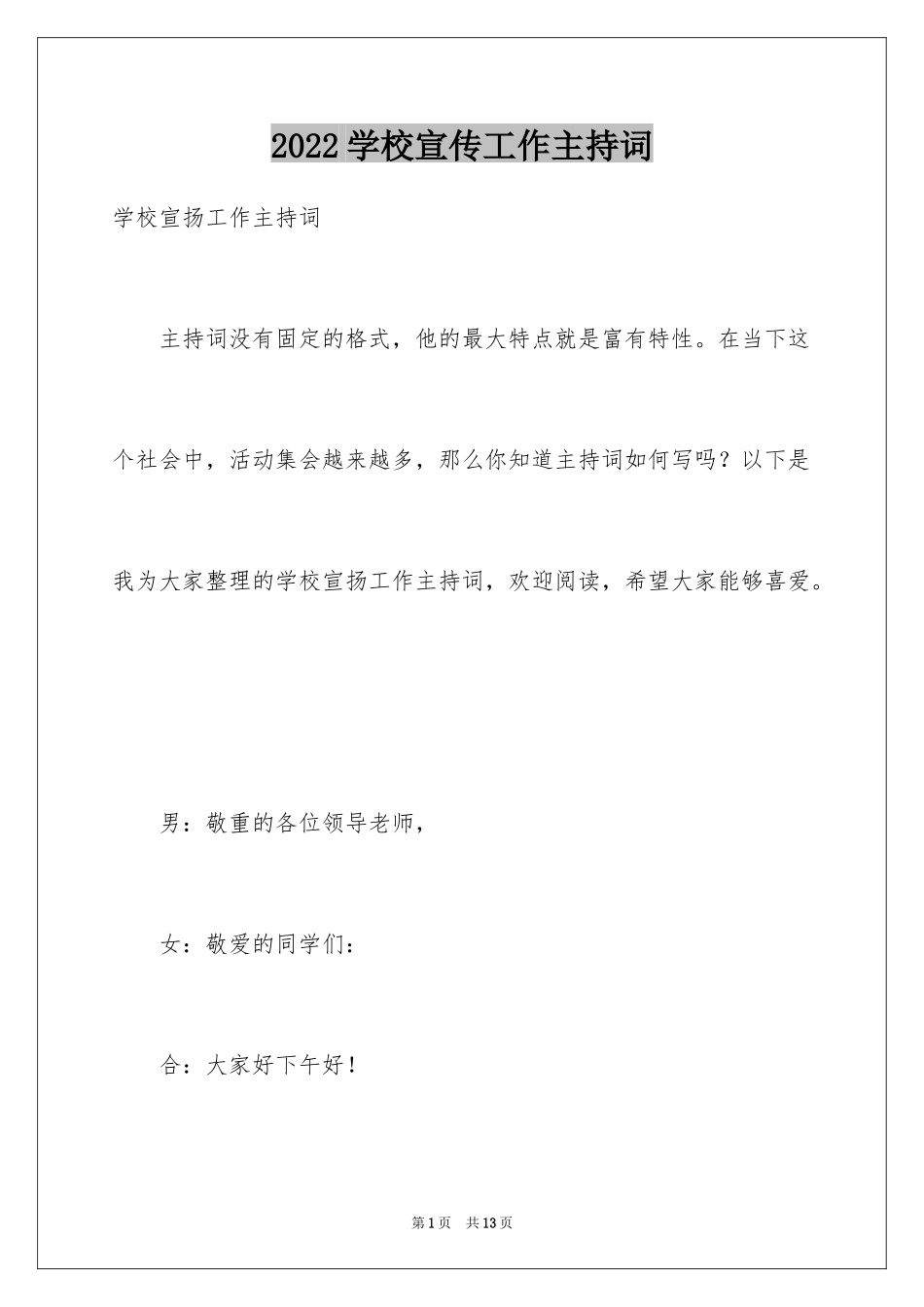 2022 学校宣传工作主持词

学校宣扬工作主持词

主持词没有固定的格式，他的最大特点就是富有特性。在当下这个社会中，活动集会越来越多，那么你知道主持词如何写吗？以下是我为大家整理的学校宣扬工作主持词，欢迎阅读，希望大家能够喜爱。

男：敬重的各位领导老师，

女：敬爱的同学们：

合：大家好下午好！

第 1 页　共 13 页